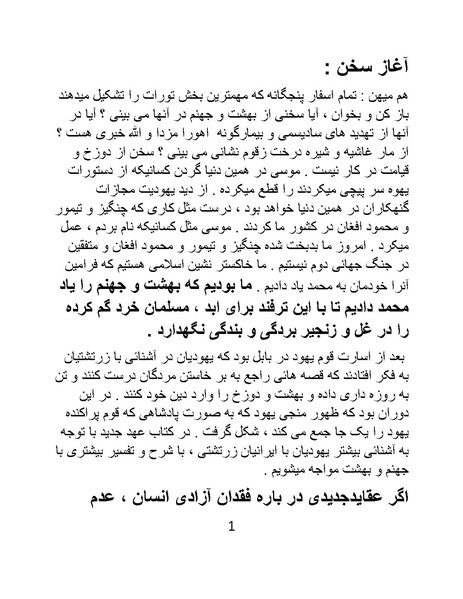 آغاز سخن :

هم میهن : تمام اسفار پنجگانه که مهمترین بخش تورات را تشکیل میدهند باز کن و بخوان ، آیا سخنی از بهشت و جهنم در آنها می بینی ؟ آیا در آنها از تهدید های سادیسمی و بیمارگونه اهورا مزدا و الله خبری هست ؟ از مار غاشیه و شیره درخت زقوم نشانی می بینی ؟ سخن از دوزخ و قیامت در کار نیست . موسی در همین دنیا گردن کسانیکه از دستورات یهوه سر پیچی میکردند را قطع میکرده . از دید یهودیت مجازات گنهکاران در همین دنیا خواهد بود ، درست مثل کاری که چنگیز و تیمور و محمود افغان در کشور ما کردند . موسی مثل کسانیکه نام بردم ، عمل میکرد . امروز ما بدبخت شده چنگیز و تیمور و محمود افغان و متفقین در جنگ جهانی دوم نیستیم . ما خاکستر نشین اسلامی هستیم که فرامین آنرا خودمان به محمد یاد دادیم . ما بودیم که بهشت و جهنم را یاد محمد دادیم تا با این ترفند برای ابد ، مسلمان خرد گم کرده را در غل و زنجیر بردگی و بندگی نگهدارد .

بعد از اسارت قوم یهود در بابل بود که یهودیان در آشنائی با زرتشتیان به فکر افتادند که قصه هائی راجع به بر خاستن مردگان درست کنند و تن به روزه داری داده و بهشت و دوزخ را وارد دین خود کنند . در این دوران بود که ظهور منجی یهود که به صورت پادشاهی که قوم پراکنده یهود را یک جا جمع می کند ، شکل گرفت . در کتاب عهد جدید با توجه به آشنائی بیشتر یهودیان با ایرانیان زرتشتی ، با شرح و تفسیر بیشتری با جهنم و بهشت مواجه میشویم .

اگر عقایدجدیدی در باره فقدان آزادی انسان ، عدم

1